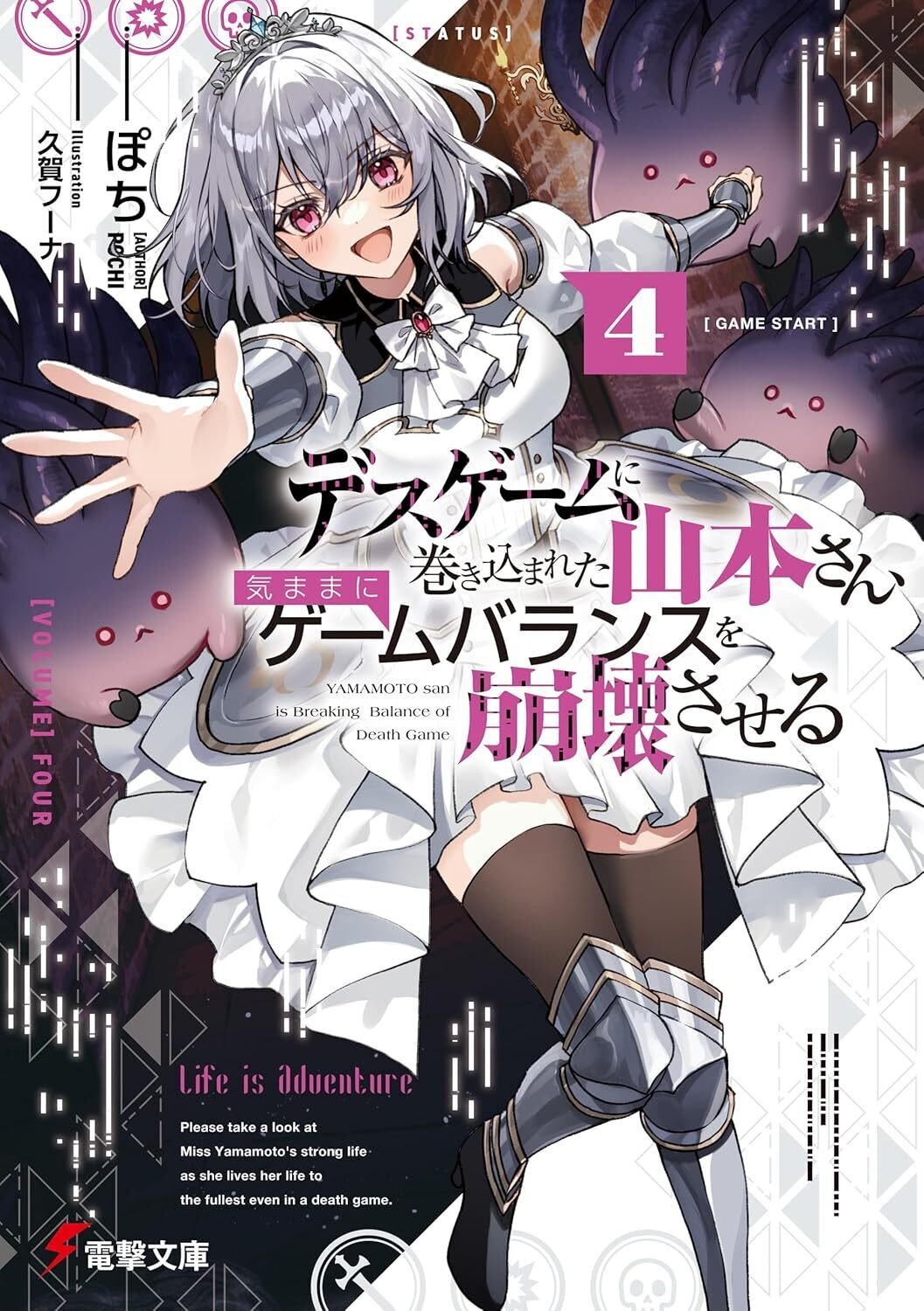 [STATUS]

ぽち [AUTHOR] POCHI

Illustration 久賀フーナ

4

[ GAME START ]

デスゲームに巻き込まれた山本さん、気ままにゲームバランスを崩壊させる

YAMAMOTO san is Breaking Balance of Death Game

[VOLUME] FOUR

Life is Adventure

Please take a look at Miss Yamamoto's strong life as she lives her life to the fullest even in a death game.

電撃文庫